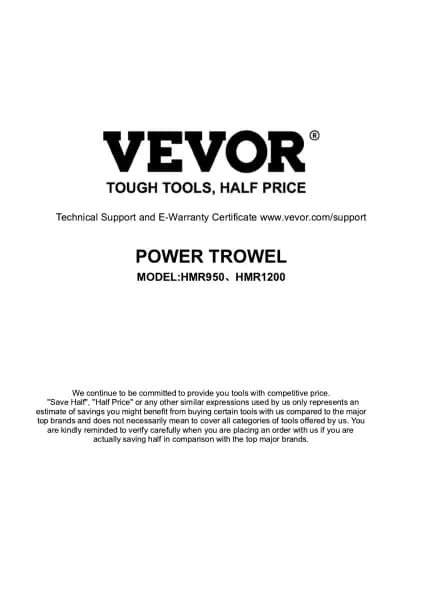 VEVOR®

TOUGH TOOLS, HALF PRICE

Technical Support and E-Warranty Certificate www.vevor.com/support

POWER TROWEL

MODEL:HMR950、HMR1200

We continue to be committed to provide you tools with competitive price. "Save Half", "Half Price" or any other similar expressions used by us only represents an estimate of savings you might benefit from buying certain tools with us compared to the major top brands and does not necessarily mean to cover all categories of tools offered by us. You are kindly reminded to verify carefully when you are placing an order with us if you are actually saving half in comparison with the top major brands.